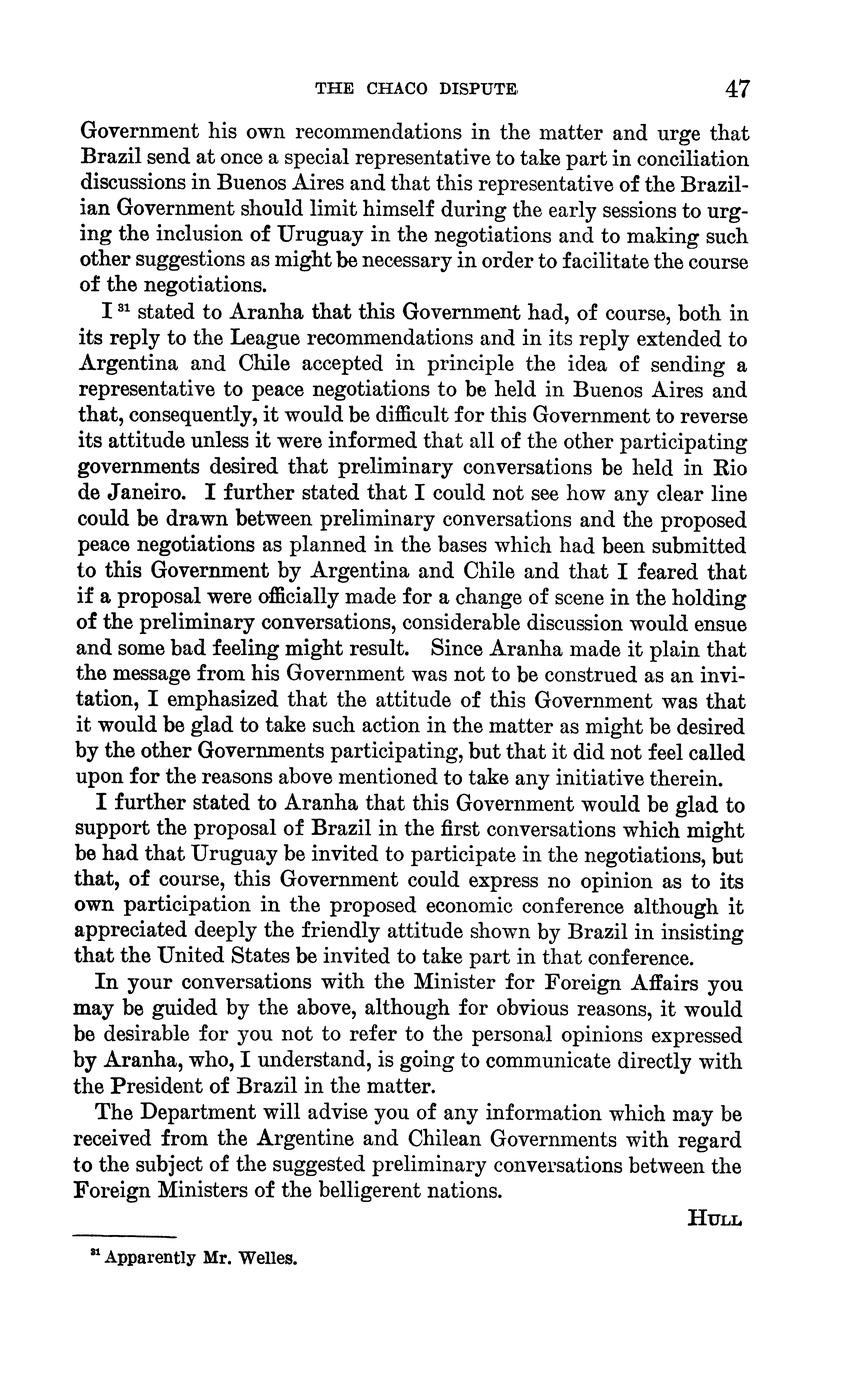 THE CHACO DISPUTE 47

Government his own recommendations in the matter and urge that Brazil send at once a special representative to take part in conciliation discussions in Buenos Aires and that this representative of the Brazilian Government should limit himself during the early sessions to urging the inclusion of Uruguay in the negotiations and to making such other suggestions as might be necessary in order to facilitate the course of the negotiations.

I $^{31}$ stated to Aranha that this Government had, of course, both in its reply to the League recommendations and in its reply extended to Argentina and Chile accepted in principle the idea of sending a representative to peace negotiations to be held in Buenos Aires and that, consequently, it would be difficult for this Government to reverse its attitude unless it were informed that all of the other participating governments desired that preliminary conversations be held in Rio de Janeiro. I further stated that I could not see how any clear line could be drawn between preliminary conversations and the proposed peace negotiations as planned in the bases which had been submitted to this Government by Argentina and Chile and that I feared that if a proposal were officially made for a change of scene in the holding of the preliminary conversations, considerable discussion would ensue and some bad feeling might result. Since Aranha made it plain that the message from his Government was not to be construed as an invitation, I emphasized that the attitude of this Government was that it would be glad to take such action in the matter as might be desired by the other Governments participating, but that it did not feel called upon for the reasons above mentioned to take any initiative therein.

I further stated to Aranha that this Government would be glad to support the proposal of Brazil in the first conversations which might be had that Uruguay be invited to participate in the negotiations, but that, of course, this Government could express no opinion as to its own participation in the proposed economic conference although it appreciated deeply the friendly attitude shown by Brazil in insisting that the United States be invited to take part in that conference.

In your conversations with the Minister for Foreign Affairs you may be guided by the above, although for obvious reasons, it would be desirable for you not to refer to the personal opinions expressed by Aranha, who, I understand, is going to communicate directly with the President of Brazil in the matter.

The Department will advise you of any information which may be received from the Argentine and Chilean Governments with regard to the subject of the suggested preliminary conversations between the Foreign Ministers of the belligerent nations.

HULL

$^{31}$ Apparently Mr. Welles.